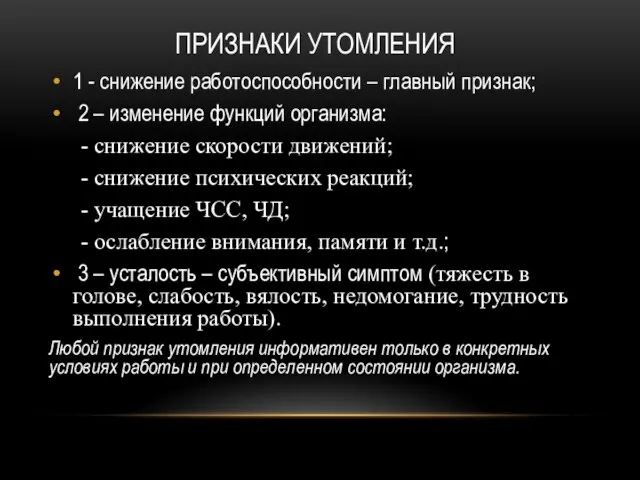 ПРИЗНАКИ УТОМЛЕНИЯ

• 1 - снижение работоспособности – главный признак;
• 2 – изменение функций организма:
- снижение скорости движений;
- снижение психических реакций;
- учащение ЧСС, ЧД;
- ослабление внимания, памяти и т.д.;
• 3 – усталость – субъективный симптом (тяжесть в голове, слабость, вялость, недомогание, трудность выполнения работы).

Любой признак утомления информативен только в конкретных условиях работы и при определенном состоянии организма.